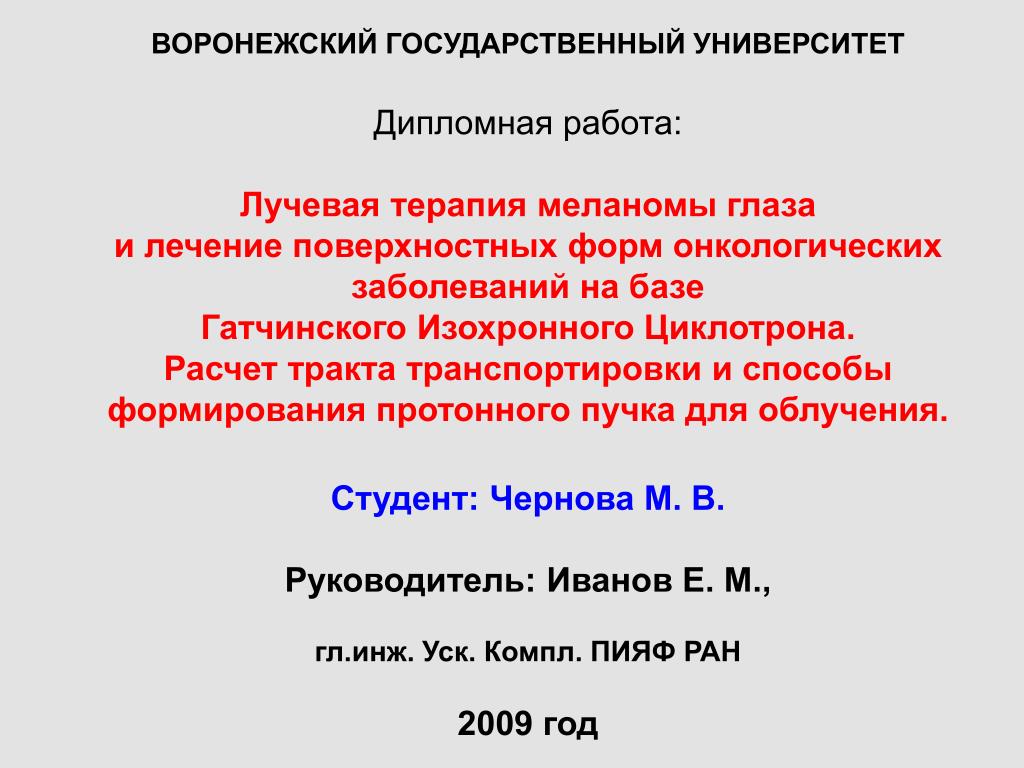 ВОРОНЕЖСКИЙ ГОСУДАРСТВЕННЫЙ УНИВЕРСИТЕТ

Дипломная работа:

Лучевая терапия меланомы глаза
и лечение поверхностных форм онкологических заболеваний на базе
Гатчинского Изохронного Циклотрона.
Расчет тракта транспортировки и способы формирования протонного пучка для облучения.

Студент: Чернова М. В.

Руководитель: Иванов Е. М.,

гл.инж. Уск. Компл. ПИЯФ РАН

2009 год